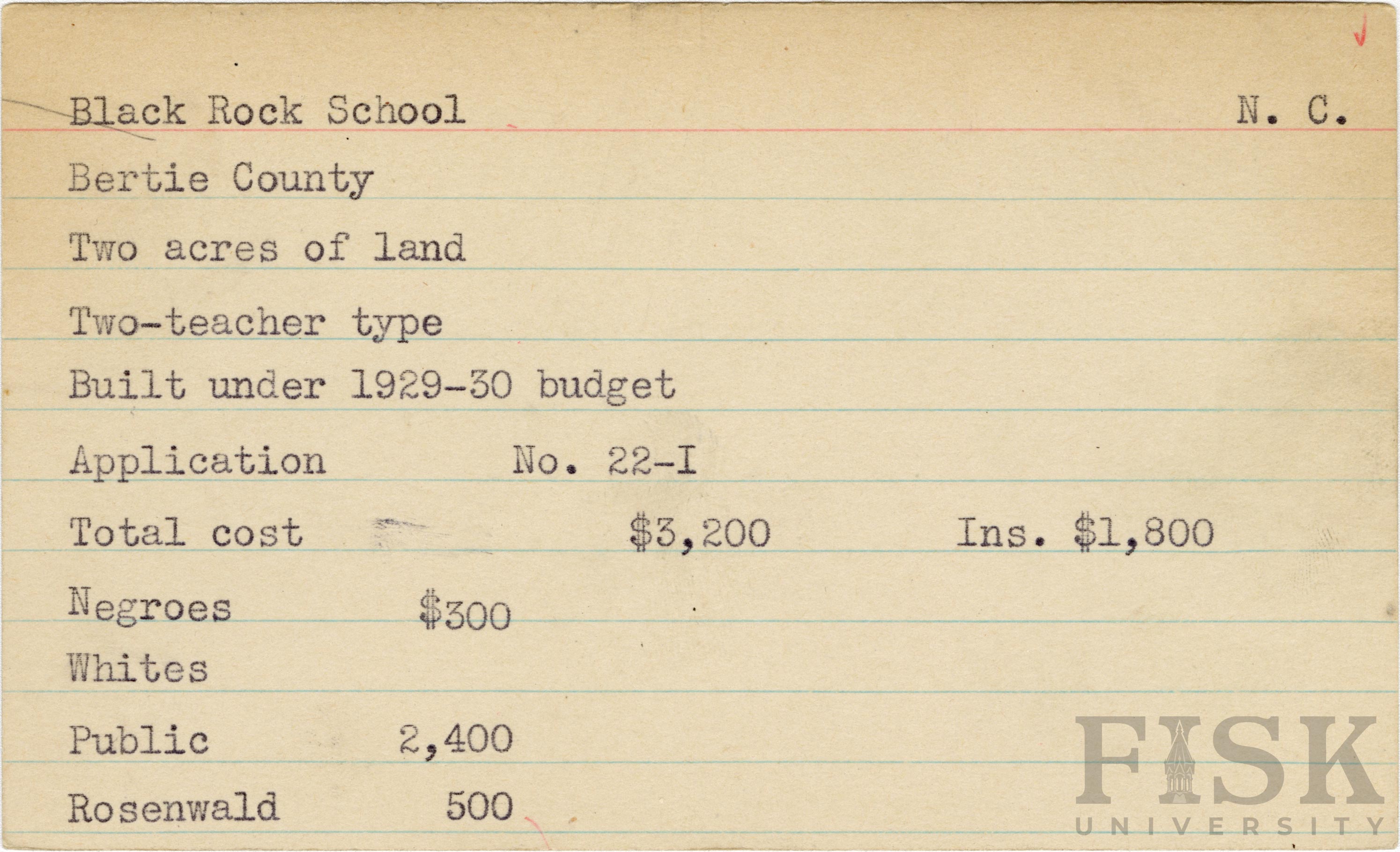 Black Rock School N. C.

Bertie County

Two acres of land

Two-teacher type

Built under 1929-30 budget

Application No. 22-I

Total cost $3,200 Ins. $1,800

Negroes $300

Whites

Public 2,400

Rosenwald 500

FISK UNIVERSITY